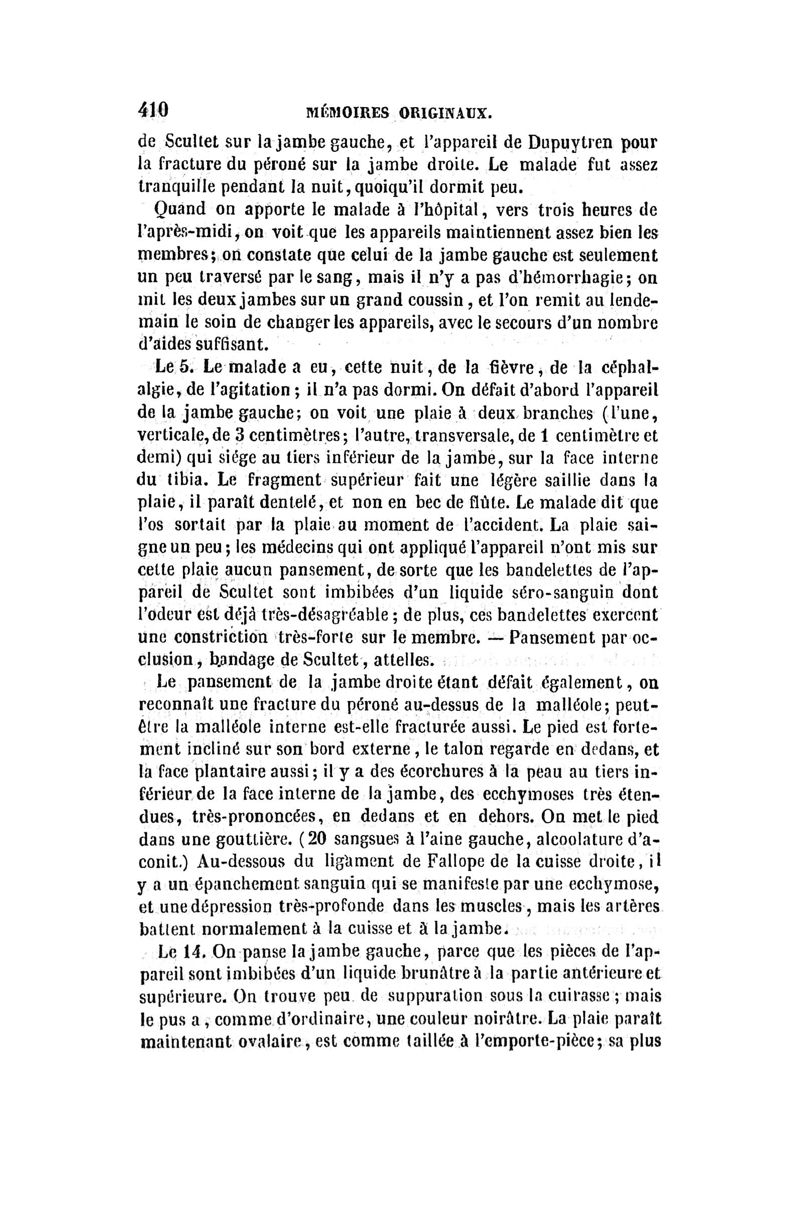 410 MÉMOIRES ORIGINAUX.

de Scultet sur la jambe gauche, et l'appareil de Dupuytren pour la fracture du péroné sur la jambe droite. Le malade fut assez tranquille pendant la nuit, quoiqu'il dormit peu.

Quand on apporte le malade à l'hôpital, vers trois heures de l'après-midi, on voit que les appareils maintiennent assez bien les membres; on constate que celui de la jambe gauche est seulement un peu traversé par le sang, mais il n'y a pas d'hémorrhagie; on mit les deux jambes sur un grand coussin, et l'on remit au lendemain le soin de changer les appareils, avec le secours d'un nombre d'aides suffisant.

Le 5. Le malade a eu, cette nuit, de la fièvre, de la céphalalgie, de l'agitation; il n'a pas dormi. On défait d'abord l'appareil de la jambe gauche; on voit une plaie à deux branches (l'une, verticale, de 3 centimètres; l'autre, transversale, de 1 centimètre et demi) qui siége au tiers inférieur de la jambe, sur la face interne du tibia. Le fragment supérieur fait une légère saillie dans la plaie, il paraît dentelé, et non en bec de flûte. Le malade dit que l'os sortait par la plaie au moment de l'accident. La plaie saigne un peu; les médecins qui ont appliqué l'appareil n'ont mis sur cette plaie aucun pansement, de sorte que les bandelettes de l'appareil de Scultet sont imbibées d'un liquide séro-sanguin dont l'odeur est déjà très-désagréable; de plus, ces bandelettes exercent une constriction très-forte sur le membre. — Pansement par occlusion, bandage de Scultet, attelles.

Le pansement de la jambe droite étant défait également, on reconnaît une fracture du péroné au-dessus de la malléole; peut-être la malléole interne est-elle fracturée aussi. Le pied est fortement incliné sur son bord externe, le talon regarde en dedans, et la face plantaire aussi; il y a des écorchures à la peau au tiers inférieur de la face interne de la jambe, des ecchymoses très étendues, très-prononcées, en dedans et en dehors. On met le pied dans une gouttière. (20 sangsues à l'aine gauche, alcoolature d'aconit.) Au-dessous du ligament de Fallope de la cuisse droite, il y a un épanchement sanguin qui se manifeste par une ecchymose, et une dépression très-profonde dans les muscles, mais les artères battent normalement à la cuisse et à la jambe.

Le 14. On panse la jambe gauche, parce que les pièces de l'appareil sont imbibées d'un liquide brunâtre à la partie antérieure et supérieure. On trouve peu de suppuration sous la cuirasse; mais le pus a, comme d'ordinaire, une couleur noirâtre. La plaie paraît maintenant ovalaire, est comme taillée à l'emporte-pièce; sa plus